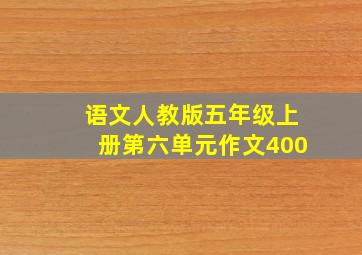 语文人教版五年级上册第六单元作文400